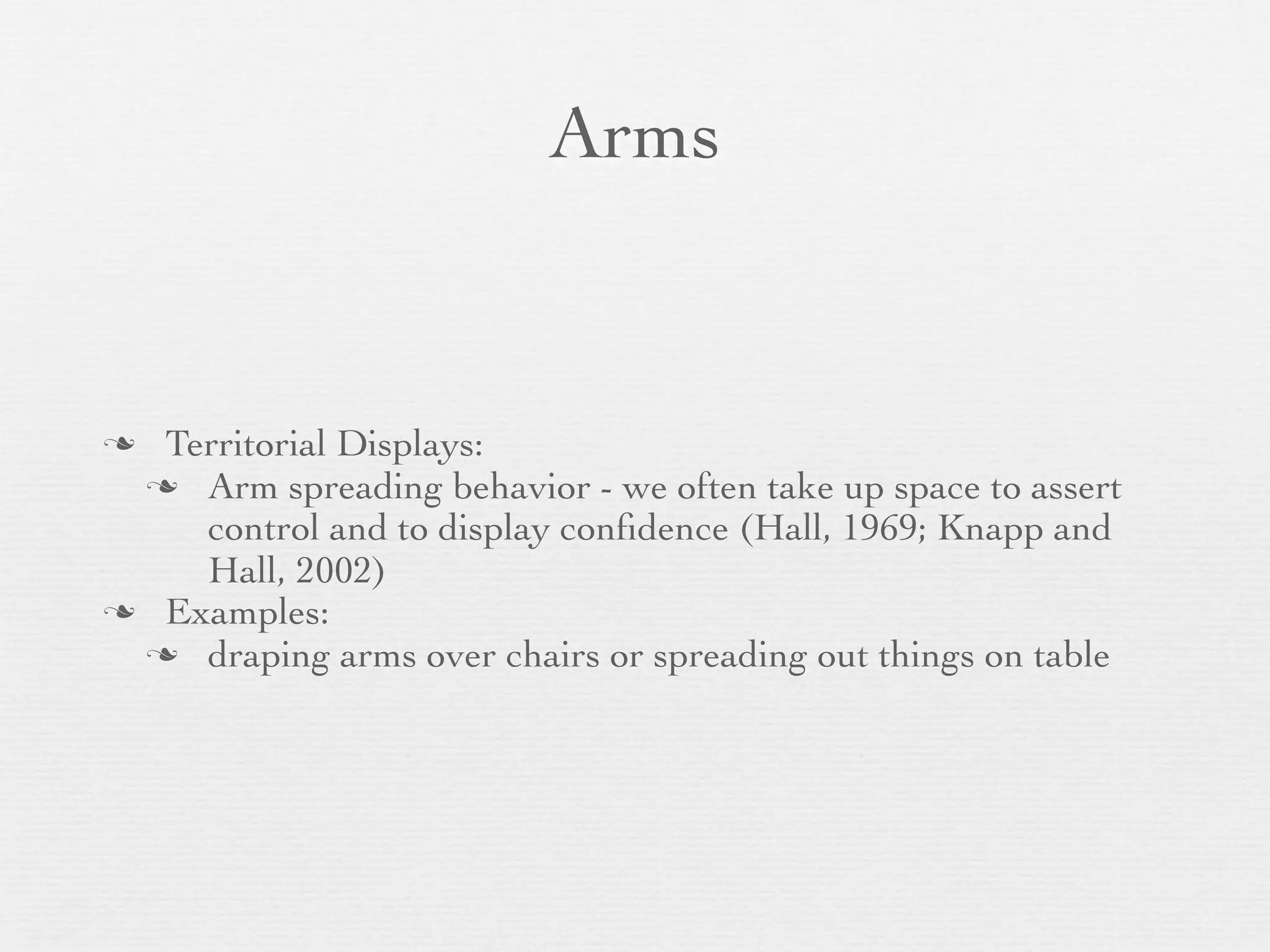 Arms

❧ Territorial Displays:
❧ Arm spreading behavior - we often take up space to assert control and to display confidence (Hall, 1969; Knapp and Hall, 2002)
❧ Examples:
❧ draping arms over chairs or spreading out things on table